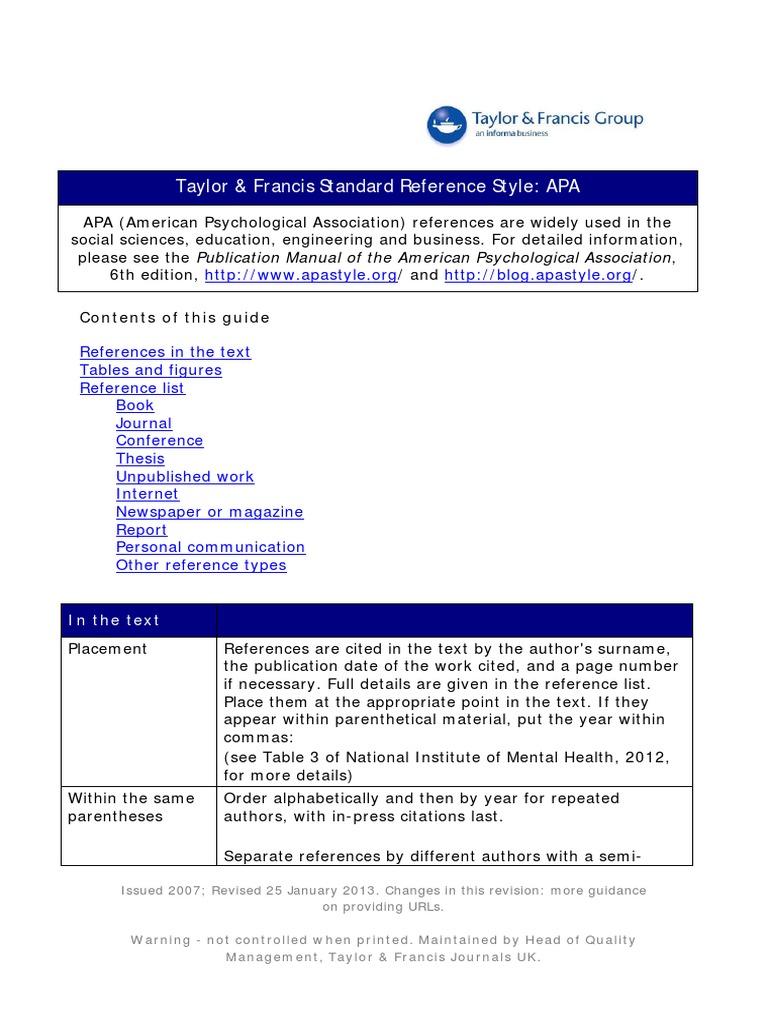 Taylor & Francis Group
an informa business

Taylor & Francis Standard Reference Style: APA

APA (American Psychological Association) references are widely used in the social sciences, education, engineering and business. For detailed information, please see the Publication Manual of the American Psychological Association, 6th edition, http://www.apastyle.org/ and http://blog.apastyle.org/.

Contents of this guide

References in the text
Tables and figures
Reference list
Book
Journal
Conference
Thesis
Unpublished work
Internet
Newspaper or magazine
Report
Personal communication
Other reference types

| In the text | |
|---|---|
| Placement | References are cited in the text by the author's surname, the publication date of the work cited, and a page number if necessary. Full details are given in the reference list. Place them at the appropriate point in the text. If they appear within parenthetical material, put the year within commas: (see Table 3 of National Institute of Mental Health, 2012, for more details) |
| Within the same parentheses | Order alphabetically and then by year for repeated authors, with in-press citations last. Separate references by different authors with a semi- |

Issued 2007; Revised 25 January 2013. Changes in this revision: more guidance on providing URLs.

Warning - not controlled when printed. Maintained by Head of Quality Management, Taylor & Francis Journals UK.